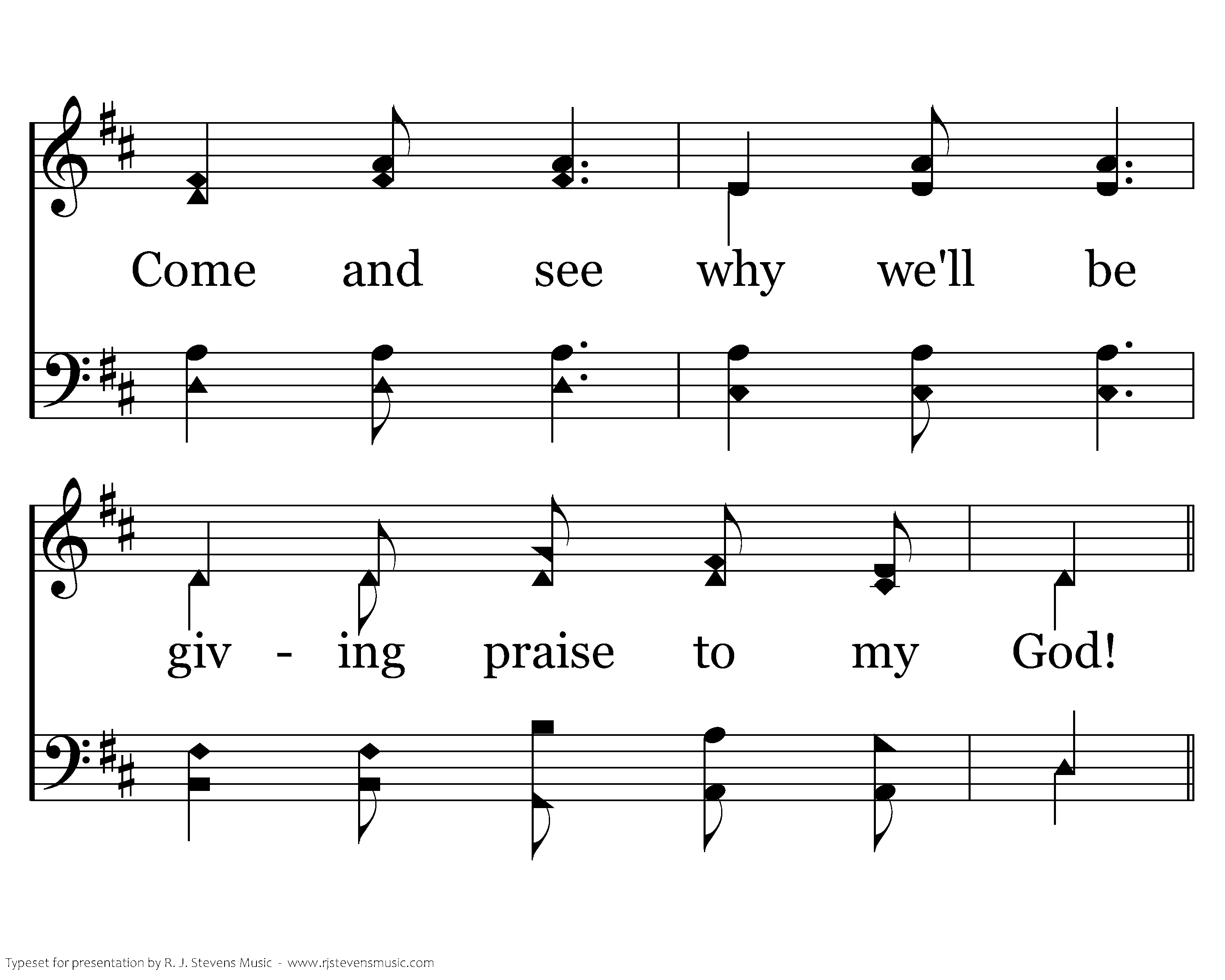 Come and see why we'll be

giv - ing praise to my God!

Typeset for presentation by R. J. Stevens Music - www.rjstevensmusic.com